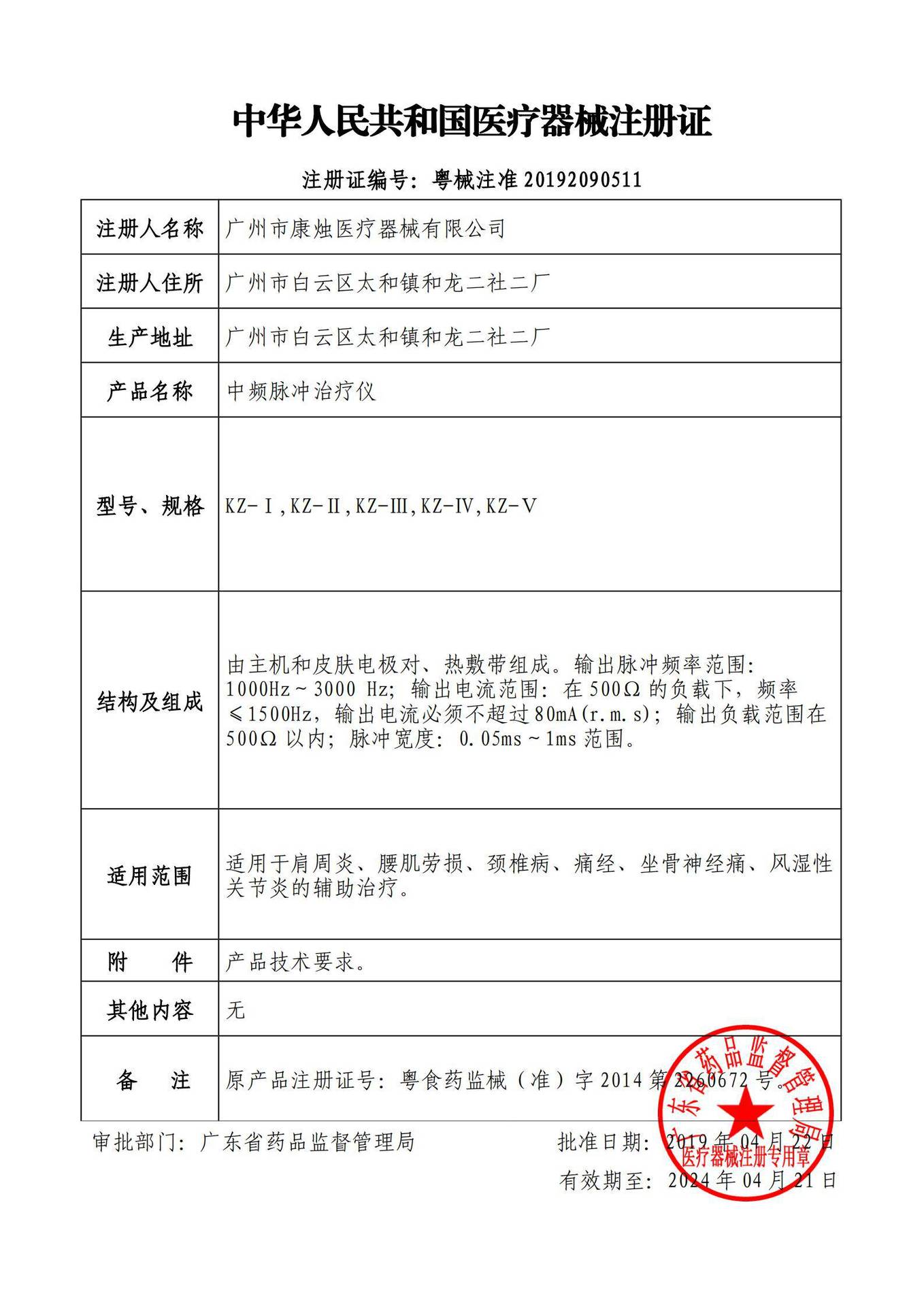 中华人民共和国医疗器械注册证

注册证编号：粤械注准 20192090511

| 注册人名称 | 广州市康烛医疗器械有限公司 |
|---|---|
| 注册人住所 | 广州市白云区太和镇和龙二社二厂 |
| 生产地址 | 广州市白云区太和镇和龙二社二厂 |
| 产品名称 | 中频脉冲治疗仪 |
| 型号、规格 | KZ-Ⅰ,KZ-Ⅱ,KZ-Ⅲ,KZ-Ⅳ,KZ-Ⅴ |
| 结构及组成 | 由主机和皮肤电极对、热敷带组成。输出脉冲频率范围：1000Hz～3000 Hz；输出电流范围：在 500Ω 的负载下，频率≤1500Hz，输出电流必须不超过 80mA(r.m.s)；输出负载范围在 500Ω 以内；脉冲宽度：0.05ms～1ms 范围。 |
| 适用范围 | 适用于肩周炎、腰肌劳损、颈椎病、痛经、坐骨神经痛、风湿性关节炎的辅助治疗。 |
| 附　　件 | 产品技术要求。 |
| 其他内容 | 无 |
| 备　　注 | 原产品注册证号：粤食药监械（准）字 2014 第 2260672 号。 |

审批部门：广东省药品监督管理局　　批准日期：2019 年 04 月 22 日

有效期至：2024 年 04 月 21 日

广东省药品监督管理局
医疗器械注册专用章